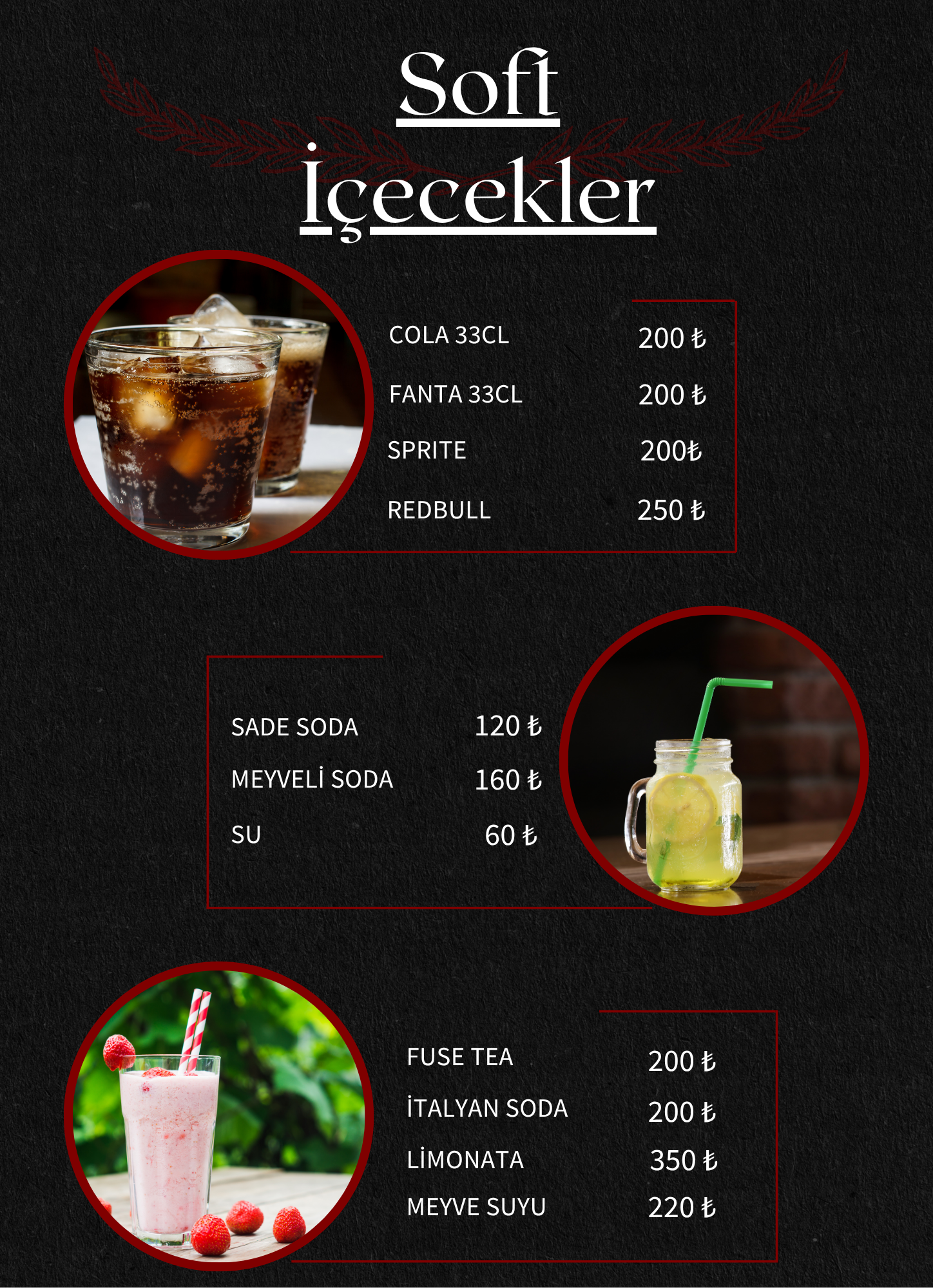 Soft İçecekler

COLA 33CL 200 ₺
FANTA 33CL 200 ₺
SPRITE 200₺
REDBULL 250 ₺

SADE SODA 120 ₺
MEYVELİ SODA 160 ₺
SU 60 ₺

FUSE TEA 200 ₺
İTALYAN SODA 200 ₺
LİMONATA 350 ₺
MEYVE SUYU 220 ₺